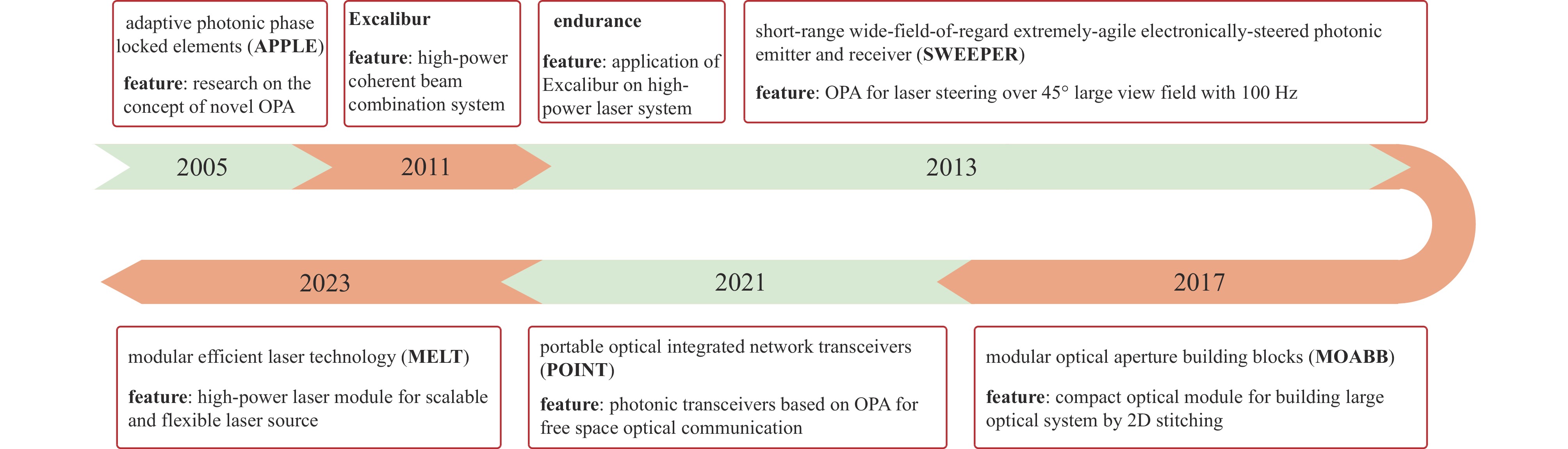 adaptive photonic phase locked elements (APPLE)

feature: research on the concept of novel OPA

Excalibur

feature: high-power coherent beam combination system

endurance

feature: application of Excalibur on high-power laser system

short-range wide-field-of-regard extremely-agile electronically-steered photonic emitter and receiver (SWEEPER)

feature: OPA for laser steering over 45° large view field with 100 Hz

2005

2011

2013

2023

2021

2017

modular efficient laser technology (MELT)

feature: high-power laser module for scalable and flexible laser source

portable optical integrated network transceivers (POINT)

feature: photonic transceivers based on OPA for free space optical communication

modular optical aperture building blocks (MOABB)

feature: compact optical module for building large optical system by 2D stitching